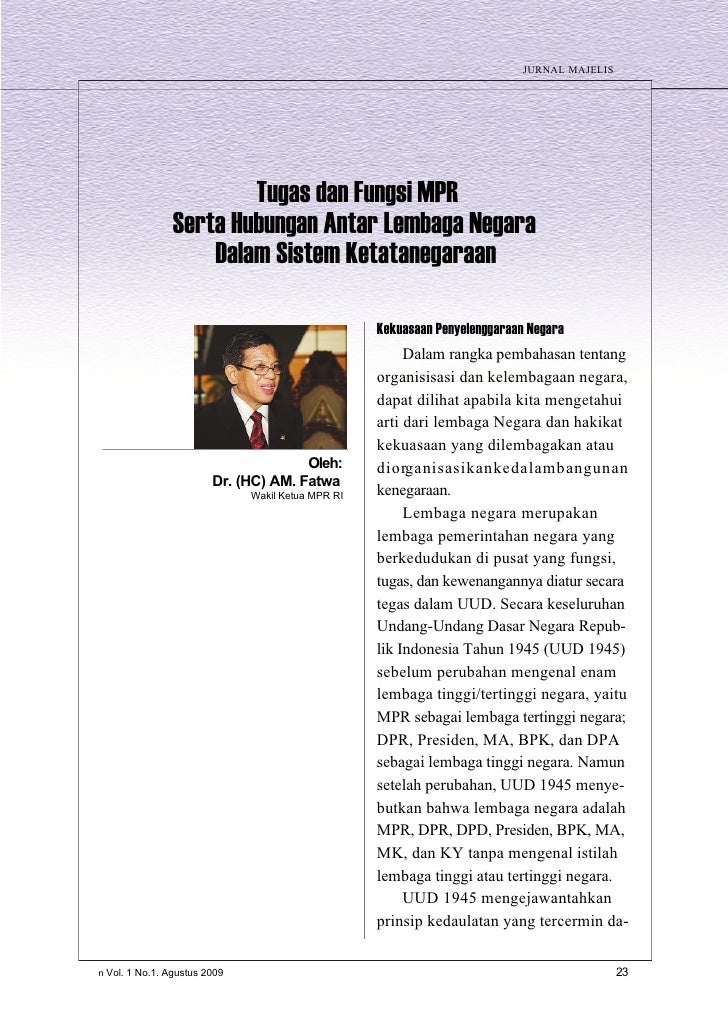 JURNAL MAJELIS

Tugas dan Fungsi MPR
Serta Hubungan Antar Lembaga Negara
Dalam Sistem Ketatanegaraan

Oleh:
Dr. (HC) AM. Fatwa
Wakil Ketua MPR RI

Kekuasaan Penyelenggaraan Negara

Dalam rangka pembahasan tentang organisisasi dan kelembagaan negara, dapat dilihat apabila kita mengetahui arti dari lembaga Negara dan hakikat kekuasaan yang dilembagakan atau diorganisasikankedalambangunan kenegaraan.

Lembaga negara merupakan lembaga pemerintahan negara yang berkedudukan di pusat yang fungsi, tugas, dan kewenangannya diatur secara tegas dalam UUD. Secara keseluruhan Undang-Undang Dasar Negara Republik Indonesia Tahun 1945 (UUD 1945) sebelum perubahan mengenal enam lembaga tinggi/tertinggi negara, yaitu MPR sebagai lembaga tertinggi negara; DPR, Presiden, MA, BPK, dan DPA sebagai lembaga tinggi negara. Namun setelah perubahan, UUD 1945 menyebutkan bahwa lembaga negara adalah MPR, DPR, DPD, Presiden, BPK, MA, MK, dan KY tanpa mengenal istilah lembaga tinggi atau tertinggi negara.

UUD 1945 mengejawantahkan prinsip kedaulatan yang tercermin da-

n Vol. 1 No.1. Agustus 2009

23